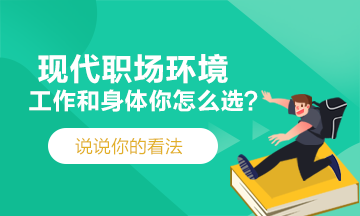 现代职场环境
工作和身体你怎么选？

说说你的看法